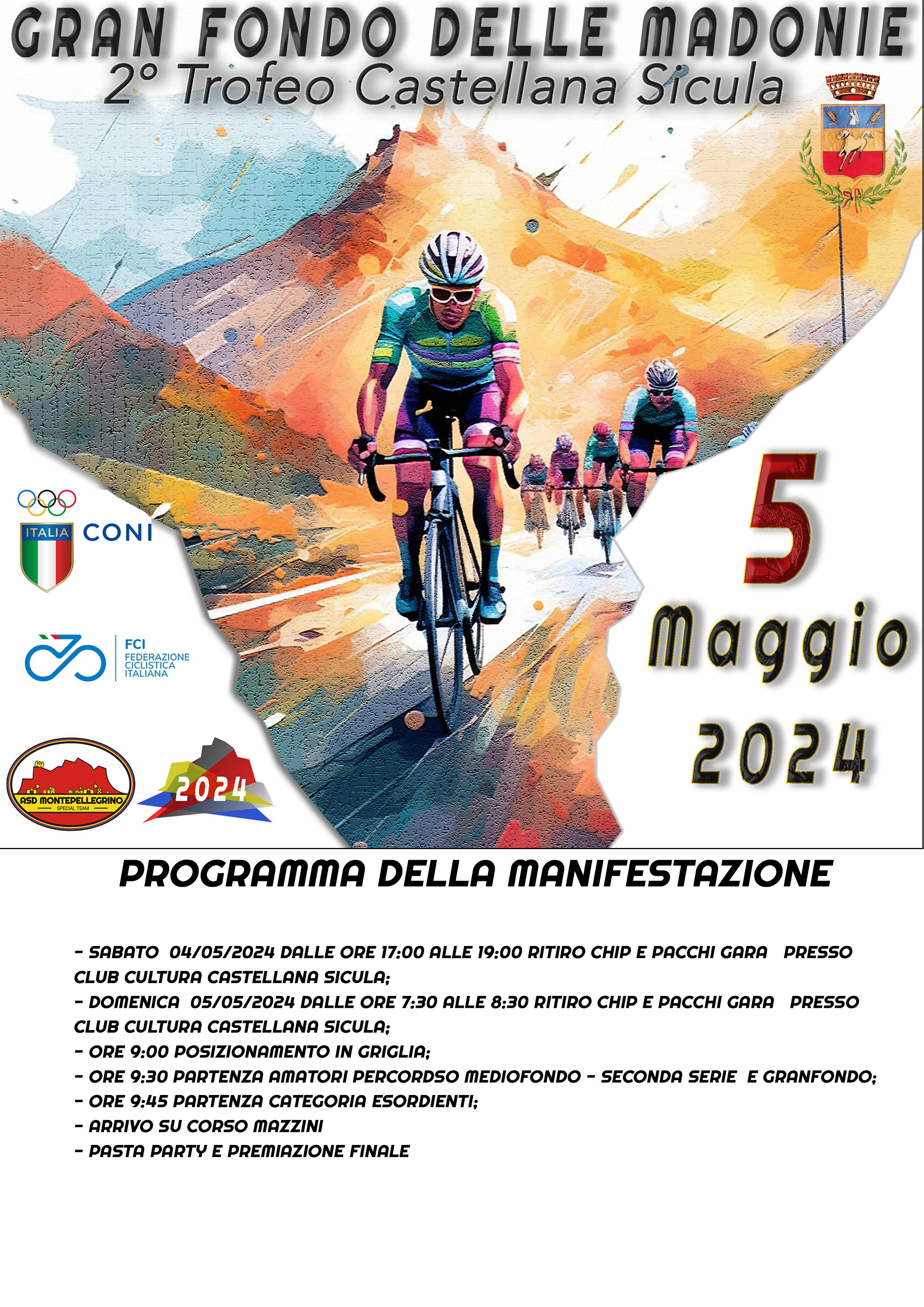 GRAN FONDO DELLE MADONIE
2° Trofeo Castellana Sicula

ITALIA CONI

FCI FEDERAZIONE CICLISTICA ITALIANA

ASD MONTEPELLEGRINO SPECIAL TEAM

2024

5 Maggio 2024

PROGRAMMA DELLA MANIFESTAZIONE

- SABATO 04/05/2024 DALLE ORE 17:00 ALLE 19:00 RITIRO CHIP E PACCHI GARA PRESSO CLUB CULTURA CASTELLANA SICULA;
- DOMENICA 05/05/2024 DALLE ORE 7:30 ALLE 8:30 RITIRO CHIP E PACCHI GARA PRESSO CLUB CULTURA CASTELLANA SICULA;
- ORE 9:00 POSIZIONAMENTO IN GRIGLIA;
- ORE 9:30 PARTENZA AMATORI PERCORDSO MEDIOFONDO - SECONDA SERIE E GRANFONDO;
- ORE 9:45 PARTENZA CATEGORIA ESORDIENTI;
- ARRIVO SU CORSO MAZZINI
- PASTA PARTY E PREMIAZIONE FINALE